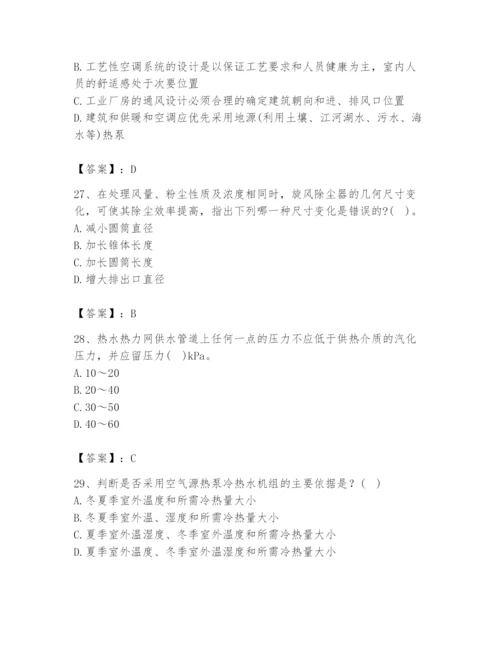 B. 工艺性空调系统的设计是以保证工艺要求和人员健康为主，室内人员的舒适感处于次要位置
C. 工业厂房的通风设计必须合理的确定建筑朝向和进、排风口位置
D. 建筑和供暖和空调应优先采用地源(利用土壤、江河湖水、污水、海水等)热泵

【答案】：D

27、在处理风量、粉尘性质及浓度相同时，旋风除尘器的几何尺寸变化，可使其除尘效率提高，指出下列哪一种尺寸变化是错误的?( )。
A. 减小圆筒直径
B. 加长锥体长度
C. 加长圆筒长度
D. 增大排出口直径

【答案】：B

28、热水热力网供水管道上任何一点的压力不应低于供热介质的汽化压力，并应留压力( )kPa。
A. 10～20
B. 20～40
C. 30～50
D. 40～60

【答案】：C

29、判断是否采用空气源热泵冷热水机组的主要依据是？( )
A. 冬夏季室外温度和所需冷热量大小
B. 冬夏季室外温、湿度和所需冷热量大小
C. 夏季室外温湿度、冬季室外温度和所需冷热量大小
D. 夏季室外温度、冬季室外温湿度和所需冷热量大小